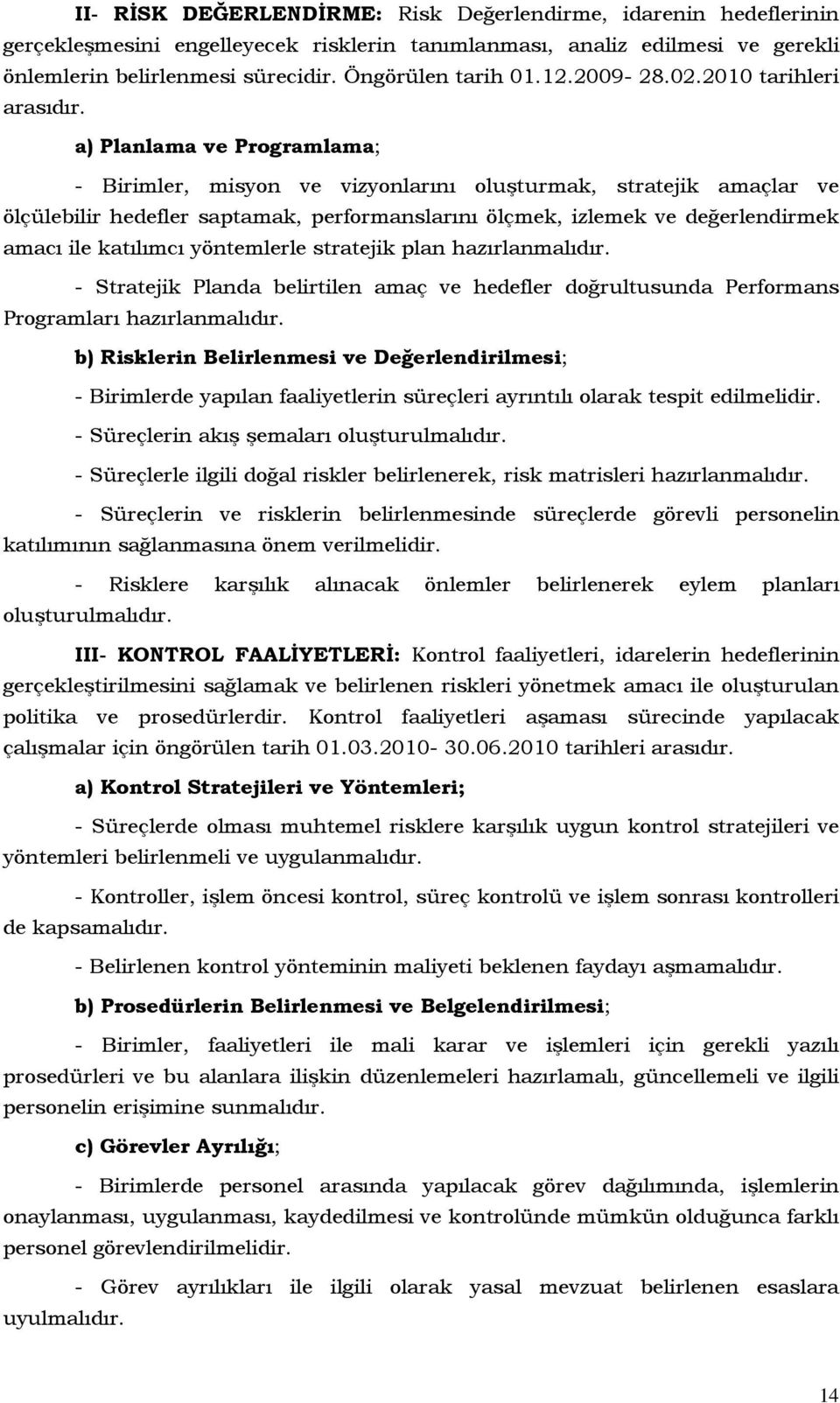 II- RİSK DEĞERLENDİRME: Risk Değerlendirme, idarenin hedeflerinin gerçekleşmesini engelleyecek risklerin tanımlanması, analiz edilmesi ve gerekli önlemlerin belirlenmesi sürecidir. Öngörülen tarih 01.12.2009- 28.02.2010 tarihleri arasıdır.

a) Planlama ve Programlama;

- Birimler, misyon ve vizyonlarını oluşturmak, stratejik amaçlar ve ölçülebilir hedefler saptamak, performanslarını ölçmek, izlemek ve değerlendirmek amacı ile katılımcı yöntemlerle stratejik plan hazırlanmalıdır.

- Stratejik Planda belirtilen amaç ve hedefler doğrultusunda Performans Programları hazırlanmalıdır.

b) Risklerin Belirlenmesi ve Değerlendirilmesi;

- Birimlerde yapılan faaliyetlerin süreçleri ayrıntılı olarak tespit edilmelidir.

- Süreçlerin akış şemaları oluşturulmalıdır.

- Süreçlerle ilgili doğal riskler belirlenerek, risk matrisleri hazırlanmalıdır.

- Süreçlerin ve risklerin belirlenmesinde süreçlerde görevli personelin katılımının sağlanmasına önem verilmelidir.

- Risklere karşılık alınacak önlemler belirlenerek eylem planları oluşturulmalıdır.

III- KONTROL FAALİYETLERİ: Kontrol faaliyetleri, idarelerin hedeflerinin gerçekleştirilmesini sağlamak ve belirlenen riskleri yönetmek amacı ile oluşturulan politika ve prosedürlerdir. Kontrol faaliyetleri aşaması sürecinde yapılacak çalışmalar için öngörülen tarih 01.03.2010- 30.06.2010 tarihleri arasıdır.

a) Kontrol Stratejileri ve Yöntemleri;

- Süreçlerde olması muhtemel risklere karşılık uygun kontrol stratejileri ve yöntemleri belirlenmeli ve uygulanmalıdır.

- Kontroller, işlem öncesi kontrol, süreç kontrolü ve işlem sonrası kontrolleri de kapsamalıdır.

- Belirlenen kontrol yönteminin maliyeti beklenen faydayı aşmamalıdır.

b) Prosedürlerin Belirlenmesi ve Belgelendirilmesi;

- Birimler, faaliyetleri ile mali karar ve işlemleri için gerekli yazılı prosedürleri ve bu alanlara ilişkin düzenlemeleri hazırlamalı, güncellemeli ve ilgili personelin erişimine sunmalıdır.

c) Görevler Ayrılığı;

- Birimlerde personel arasında yapılacak görev dağılımında, işlemlerin onaylanması, uygulanması, kaydedilmesi ve kontrolünde mümkün olduğunca farklı personel görevlendirilmelidir.

- Görev ayrılıkları ile ilgili olarak yasal mevzuat belirlenen esaslara uyulmalıdır.

14